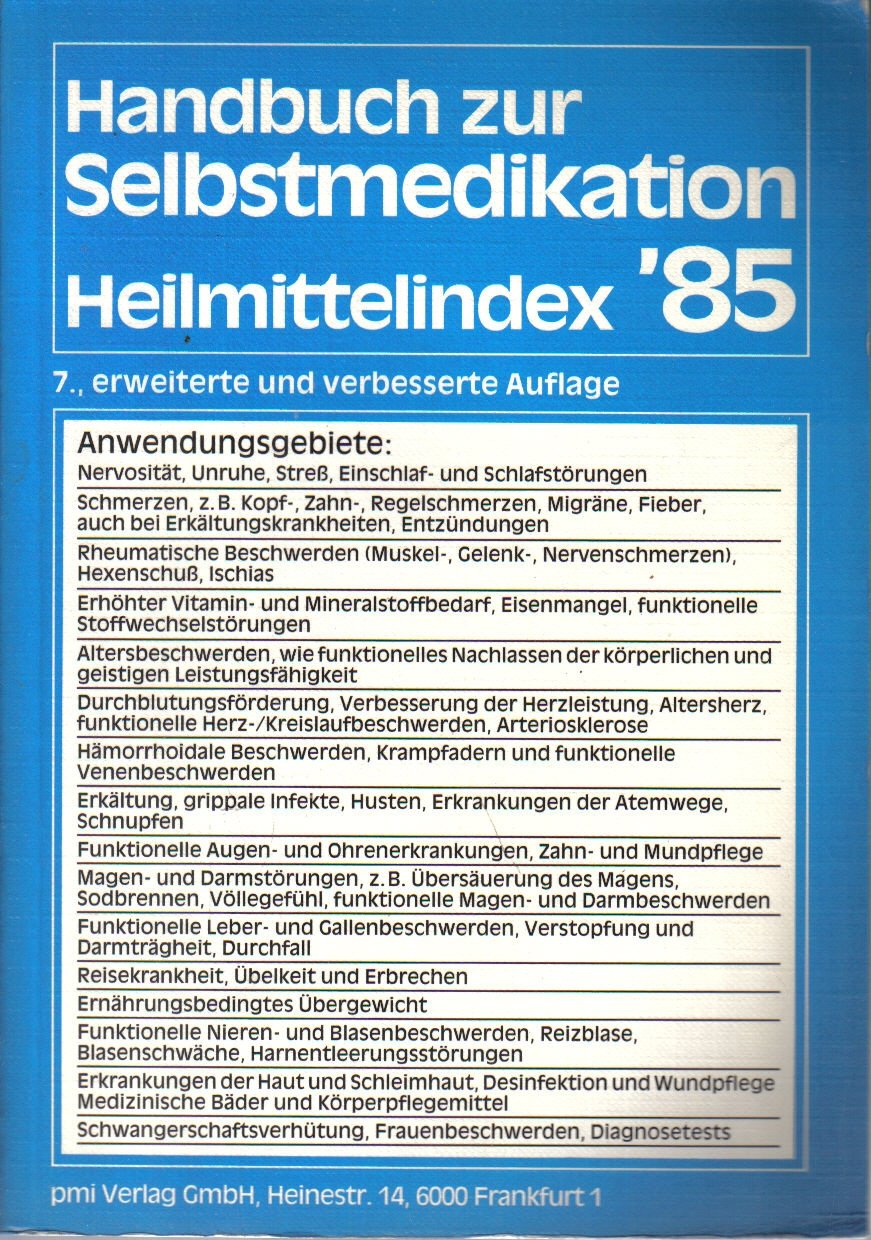 Handbuch zur Selbstmedikation
Heilmittelindex '85

7., erweiterte und verbesserte Auflage

Anwendungsgebiete:
Nervosität, Unruhe, Streß, Einschlaf- und Schlafstörungen
Schmerzen, z. B. Kopf-, Zahn-, Regelschmerzen, Migräne, Fieber, auch bei Erkältungskrankheiten, Entzündungen
Rheumatische Beschwerden (Muskel-, Gelenk-, Nervenschmerzen), Hexenschuß, Ischias
Erhöhter Vitamin- und Mineralstoffbedarf, Eisenmangel, funktionelle Stoffwechselstörungen
Altersbeschwerden, wie funktionelles Nachlassen der körperlichen und geistigen Leistungsfähigkeit
Durchblutungsförderung, Verbesserung der Herzleistung, Altersherz, funktionelle Herz-/Kreislaufbeschwerden, Arteriosklerose
Hämorrhoidale Beschwerden, Krampfadern und funktionelle Venenbeschwerden
Erkältung, grippale Infekte, Husten, Erkrankungen der Atemwege, Schnupfen
Funktionelle Augen- und Ohrenerkrankungen, Zahn- und Mundpflege
Magen- und Darmstörungen, z. B. Übersäuerung des Magens, Sodbrennen, Völlegefühl, funktionelle Magen- und Darmbeschwerden
Funktionelle Leber- und Gallenbeschwerden, Verstopfung und Darmträgheit, Durchfall
Reisekrankheit, Übelkeit und Erbrechen
Ernährungsbedingtes Übergewicht
Funktionelle Nieren- und Blasenbeschwerden, Reizblase, Blasenschwäche, Harnentleerungsstörungen
Erkrankungen der Haut und Schleimhaut, Desinfektion und Wundpflege Medizinische Bäder und Körperpflegemittel
Schwangerschaftsverhütung, Frauenbeschwerden, Diagnosetests

pmi Verlag GmbH, Heinestr. 14, 6000 Frankfurt 1